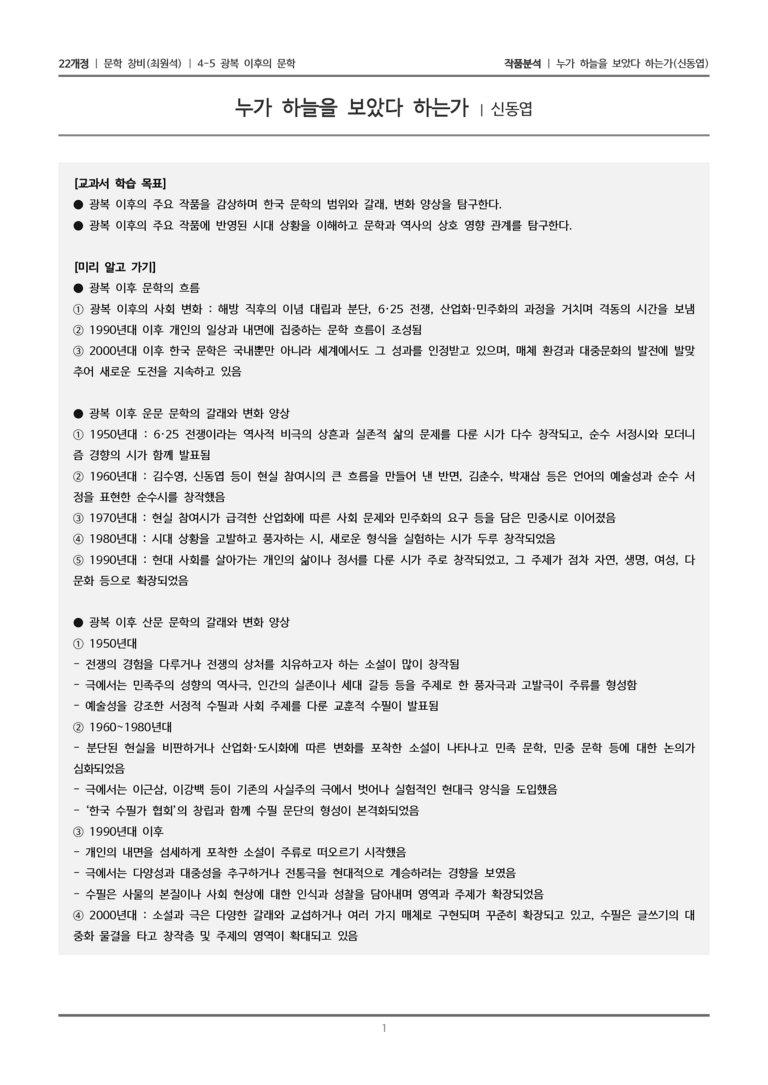 22개정 | 문학 창비(최원석) | 4-5 광복 이후의 문학

작품분석 | 누가 하늘을 보았다 하는가(신동엽)

누가 하늘을 보았다 하는가 | 신동엽

[교과서 학습 목표]
● 광복 이후의 주요 작품을 감상하며 한국 문학의 범위와 갈래, 변화 양상을 탐구한다.
● 광복 이후의 주요 작품에 반영된 시대 상황을 이해하고 문학과 역사의 상호 영향 관계를 탐구한다.

[미리 알고 가기]
● 광복 이후 문학의 흐름
① 광복 이후의 사회 변화 : 해방 직후의 이념 대립과 분단, 6·25 전쟁, 산업화·민주화의 과정을 거치며 격동의 시간을 보냄
② 1990년대 이후 개인의 일상과 내면에 집중하는 문학 흐름이 조성됨
③ 2000년대 이후 한국 문학은 국내뿐만 아니라 세계에서도 그 성과를 인정받고 있으며, 매체 환경과 대중문화의 발전에 발맞추어 새로운 도전을 지속하고 있음

● 광복 이후 운문 문학의 갈래와 변화 양상
① 1950년대 : 6·25 전쟁이라는 역사적 비극의 상흔과 실존적 삶의 문제를 다룬 시가 다수 창작되고, 순수 서정시와 모더니즘 경향의 시가 함께 발표됨
② 1960년대 : 김수영, 신동엽 등이 현실 참여시의 큰 흐름을 만들어 낸 반면, 김춘수, 박재삼 등은 언어의 예술성과 순수 서정을 표현한 순수시를 창작했음
③ 1970년대 : 현실 참여시가 급격한 산업화에 따른 사회 문제와 민주화의 요구 등을 담은 민중시로 이어졌음
④ 1980년대 : 시대 상황을 고발하고 풍자하는 시, 새로운 형식을 실험하는 시가 두루 창작되었음
⑤ 1990년대 : 현대 사회를 살아가는 개인의 삶이나 정서를 다룬 시가 주로 창작되었고, 그 주제가 점차 자연, 생명, 여성, 다문화 등으로 확장되었음

● 광복 이후 산문 문학의 갈래와 변화 양상
① 1950년대
- 전쟁의 경험을 다루거나 전쟁의 상처를 치유하고자 하는 소설이 많이 창작됨
- 극에서는 민족주의 성향의 역사극, 인간의 실존이나 세대 갈등 등을 주제로 한 풍자극과 고발극이 주류를 형성함
- 예술성을 강조한 서정적 수필과 사회 주제를 다룬 교훈적 수필이 발표됨
② 1960~1980년대
- 분단된 현실을 비판하거나 산업화·도시화에 따른 변화를 포착한 소설이 나타나고 민족 문학, 민중 문학 등에 대한 논의가 심화되었음
- 극에서는 이근삼, 이강백 등이 기존의 사실주의 극에서 벗어나 실험적인 현대극 양식을 도입했음
- '한국 수필가 협회'의 창립과 함께 수필 문단의 형성이 본격화되었음
③ 1990년대 이후
- 개인의 내면을 섬세하게 포착한 소설이 주류로 떠오르기 시작했음
- 극에서는 다양성과 대중성을 추구하거나 전통극을 현대적으로 계승하려는 경향을 보였음
- 수필은 사물의 본질이나 사회 현상에 대한 인식과 성찰을 담아내며 영역과 주제가 확장되었음
④ 2000년대 : 소설과 극은 다양한 갈래와 교섭하거나 여러 가지 매체로 구현되며 꾸준히 확장되고 있고, 수필은 글쓰기의 대중화 물결을 타고 창작층 및 주제의 영역이 확대되고 있음

1